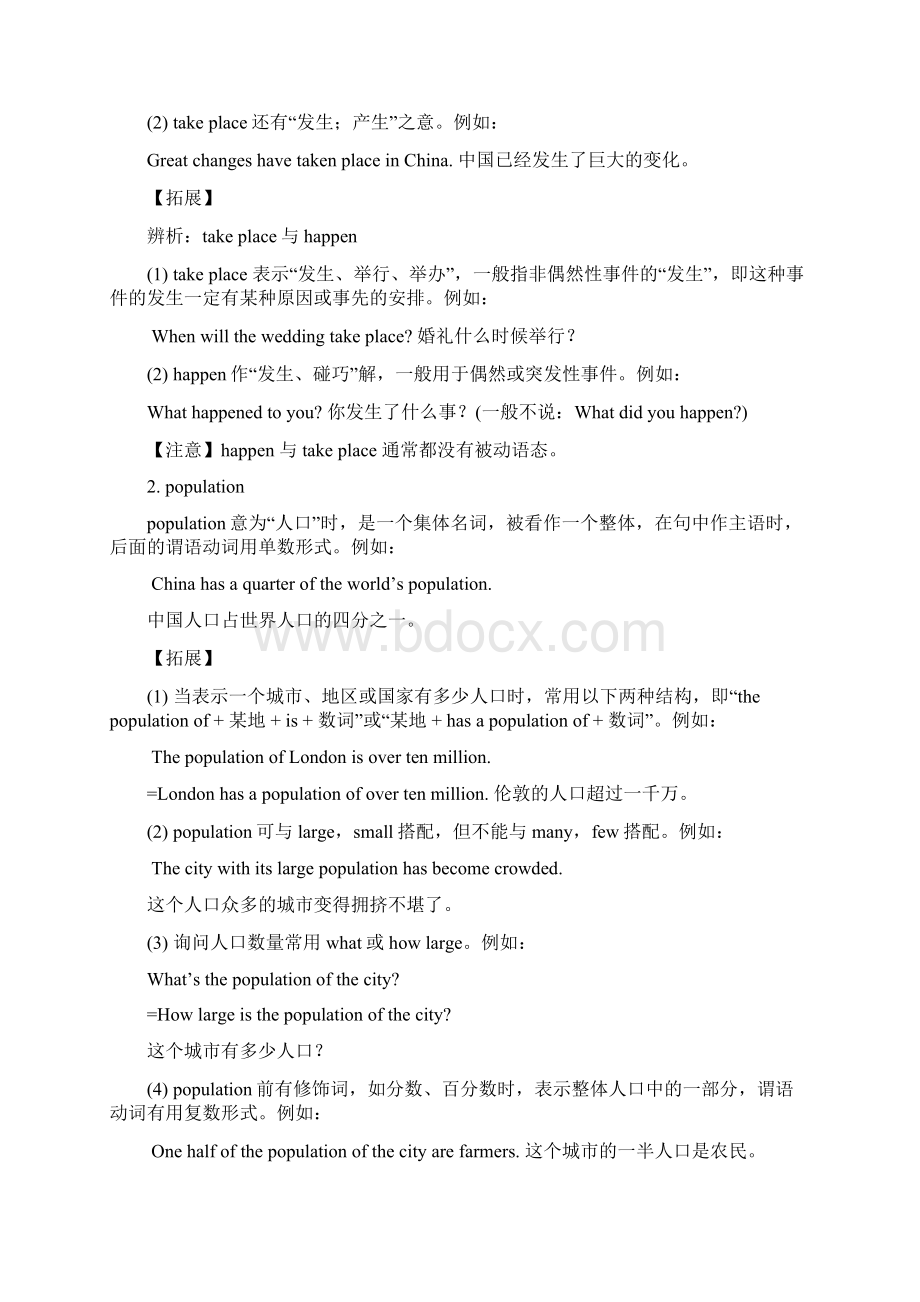 (2) take place 还有“发生；产生”之意。例如：

Great changes have taken place in China. 中国已经发生了巨大的变化。

【拓展】

辨析：take place 与 happen

(1) take place 表示“发生、举行、举办”，一般指非偶然性事件的“发生”，即这种事件的发生一定有某种原因或事先的安排。例如：

When will the wedding take place? 婚礼什么时候举行？

(2) happen 作“发生、碰巧”解，一般用于偶然或突发性事件。例如：

What happened to you? 你发生了什么事？(一般不说：What did you happen?)

【注意】happen 与 take place 通常都没有被动语态。

2. population

population 意为“人口”时，是一个集体名词，被看作一个整体，在句中作主语时，后面的谓语动词用单数形式。例如：

China has a quarter of the world’s population.

中国人口占世界人口的四分之一。

www.bdocx.com

【拓展】

(1) 当表示一个城市、地区或国家有多少人口时，常用以下两种结构，即“the population of + 某地 + is + 数词”或“某地 + has a population of + 数词”。例如：

The population of London is over ten million.

=London has a population of over ten million. 伦敦的人口超过一千万。

(2) population 可与 large，small 搭配，但不能与 many，few 搭配。例如：

The city with its large population has become crowded.

这个人口众多的城市变得拥挤不堪了。

(3) 询问人口数量常用 what 或 how large。例如：

What’s the population of the city?

=How large is the population of the city?

这个城市有多少人口？

(4) population 前有修饰词，如分数、百分数时，表示整体人口中的一部分，谓语动词有用复数形式。例如：

One half of the population of the city are farmers. 这个城市的一半人口是农民。